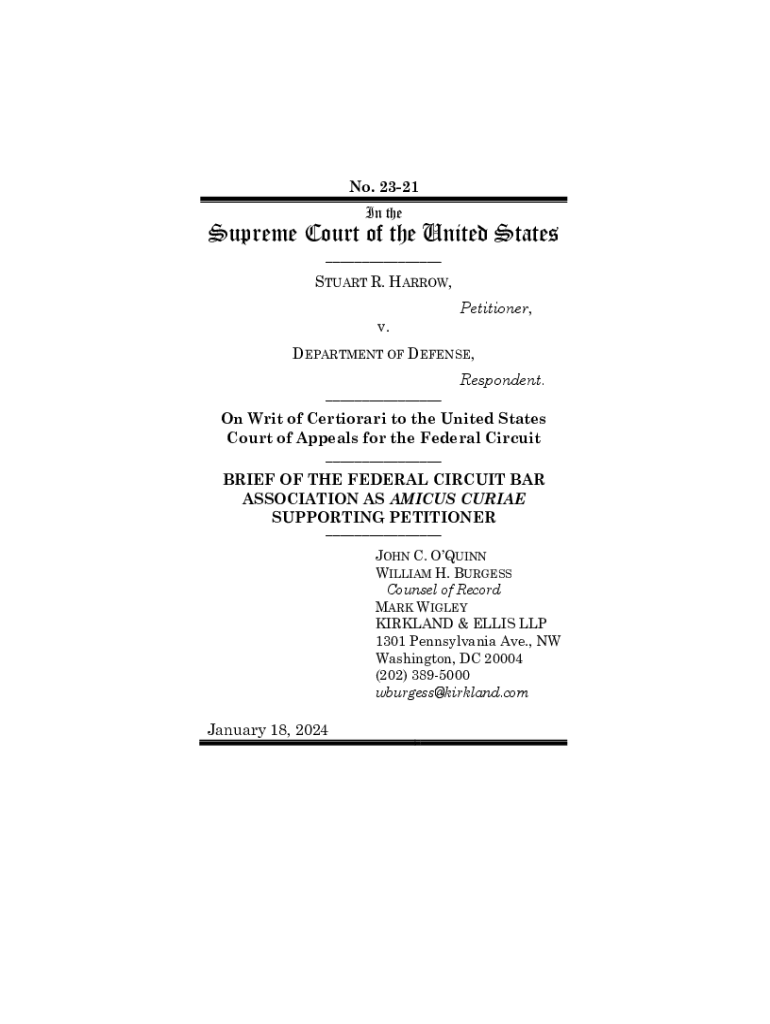 No. 23-21

In the

Supreme Court of the United States

STUART R. HARROW,

Petitioner,

v.

DEPARTMENT OF DEFENSE,

Respondent.

On Writ of Certiorari to the United States Court of Appeals for the Federal Circuit

BRIEF OF THE FEDERAL CIRCUIT BAR ASSOCIATION AS AMICUS CURIAE SUPPORTING PETITIONER

JOHN C. O'QUINN
WILLIAM H. BURGESS
Counsel of Record
MARK WIGLEY
KIRKLAND & ELLIS LLP
1301 Pennsylvania Ave., NW
Washington, DC 20004
(202) 389-5000
wburgess@kirkland.com

January 18, 2024